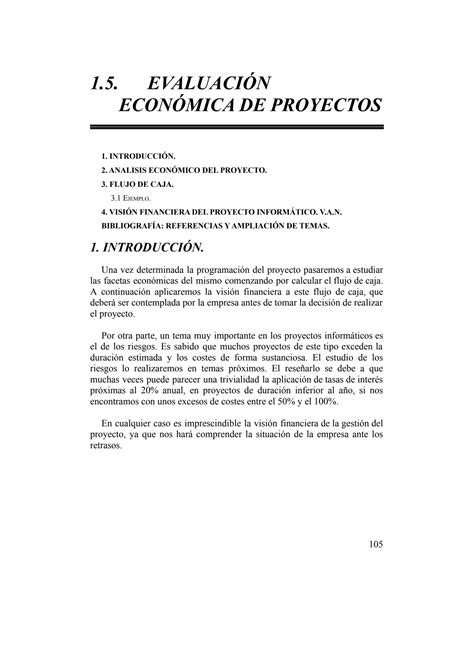 1.5. EVALUACIÓN ECONÓMICA DE PROYECTOS

1. INTRODUCCIÓN.
2. ANALISIS ECONÓMICO DEL PROYECTO.
3. FLUJO DE CAJA.
3.1 EJEMPLO.
4. VISIÓN FINANCIERA DEL PROYECTO INFORMÁTICO. V.A.N.
BIBLIOGRAFÍA: REFERENCIAS Y AMPLIACIÓN DE TEMAS.

1. INTRODUCCIÓN.

Una vez determinada la programación del proyecto pasaremos a estudiar las facetas económicas del mismo comenzando por calcular el flujo de caja. A continuación aplicaremos la visión financiera a este flujo de caja, que deberá ser contemplada por la empresa antes de tomar la decisión de realizar el proyecto.

Por otra parte, un tema muy importante en los proyectos informáticos es el de los riesgos. Es sabido que muchos proyectos de este tipo exceden la duración estimada y los costes de forma sustanciosa. El estudio de los riesgos lo realizaremos en temas próximos. El reseñarlo se debe a que muchas veces puede parecer una trivialidad la aplicación de tasas de interés próximas al 20% anual, en proyectos de duración inferior al año, si nos encontramos con unos excesos de costes entre el 50% y el 100%.

En cualquier caso es imprescindible la visión financiera de la gestión del proyecto, ya que nos hará comprender la situación de la empresa ante los retrasos.

105